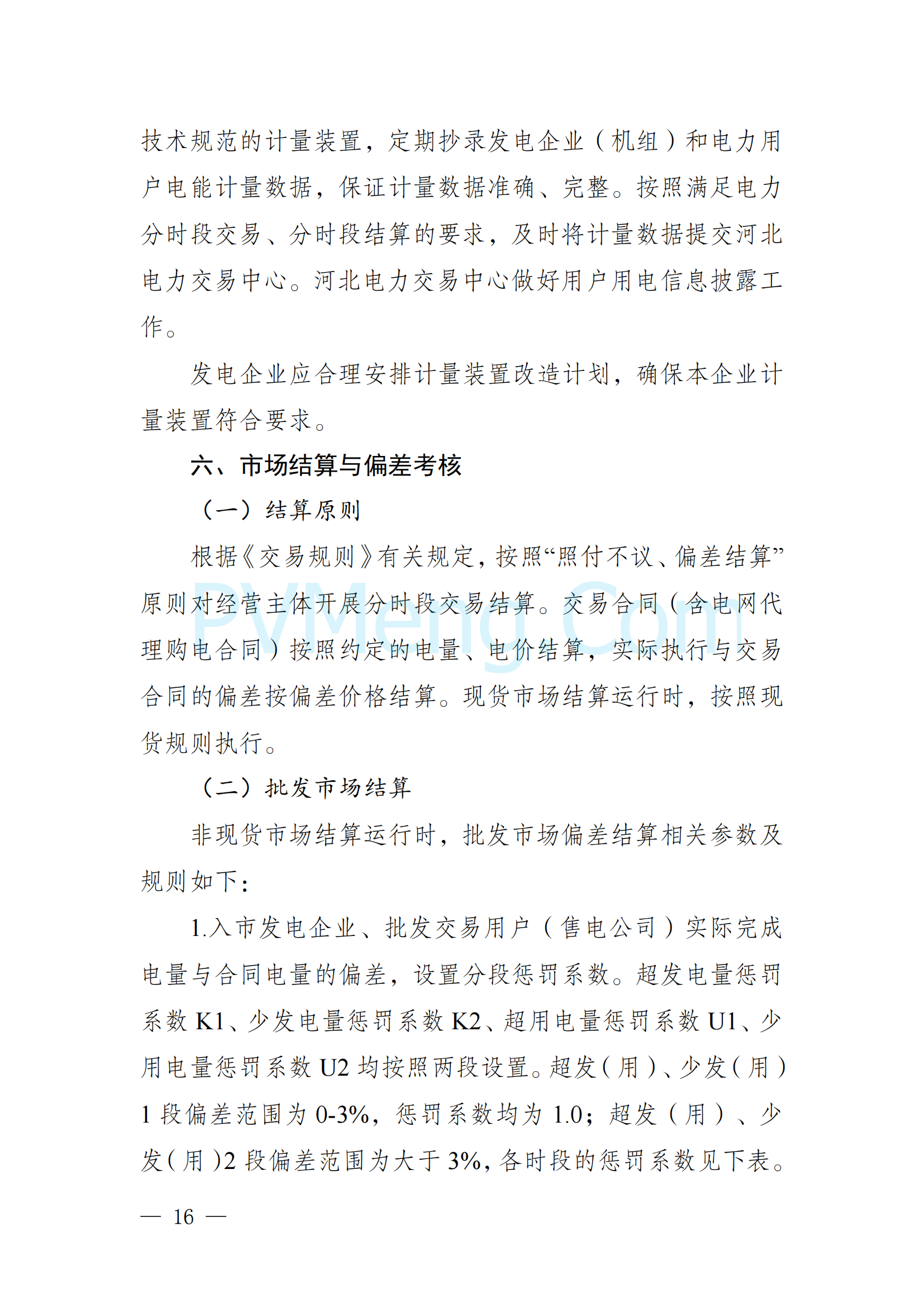 技术规范的计量装置，定期抄录发电企业（机组）和电力用户电能计量数据，保证计量数据准确、完整。按照满足电力分时段交易、分时段结算的要求，及时将计量数据提交河北电力交易中心。河北电力交易中心做好用户用电信息披露工作。

发电企业应合理安排计量装置改造计划，确保本企业计量装置符合要求。

六、市场结算与偏差考核

（一）结算原则

根据《交易规则》有关规定，按照“照付不议、偏差结算”原则对经营主体开展分时段交易结算。交易合同（含电网代理购电合同）按照约定的电量、电价结算，实际执行与交易合同的偏差按偏差价格结算。现货市场结算运行时，按照现货规则执行。

PVMeng.Com

（二）批发市场结算

非现货市场结算运行时，批发市场偏差结算相关参数及规则如下：

1.入市发电企业、批发交易用户（售电公司）实际完成电量与合同电量的偏差，设置分段惩罚系数。超发电量惩罚系数 K1、少发电量惩罚系数 K2、超用电量惩罚系数 U1、少用电量惩罚系数 U2 均按照两段设置。超发（用）、少发（用）1 段偏差范围为 0-3%，惩罚系数均为 1.0；超发（用）、少发（用）2 段偏差范围为大于 3%，各时段的惩罚系数见下表。

— 16 —